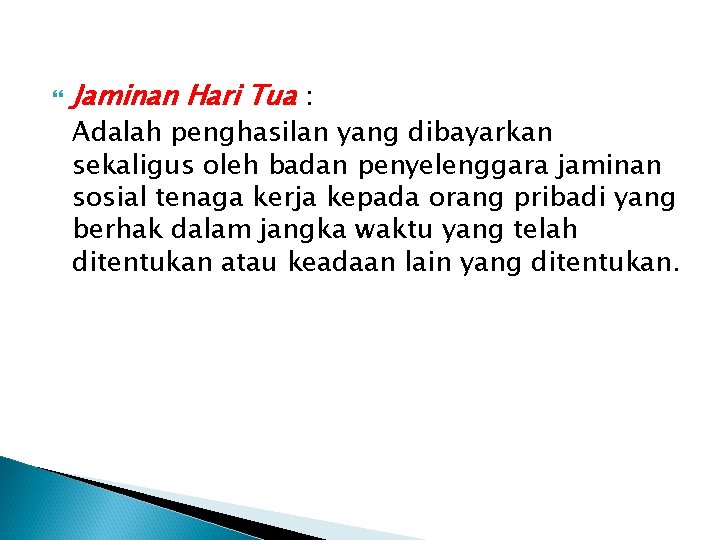 Jaminan Hari Tua :

Adalah penghasilan yang dibayarkan sekaligus oleh badan penyelenggara jaminan sosial tenaga kerja kepada orang pribadi yang berhak dalam jangka waktu yang telah ditentukan atau keadaan lain yang ditentukan.